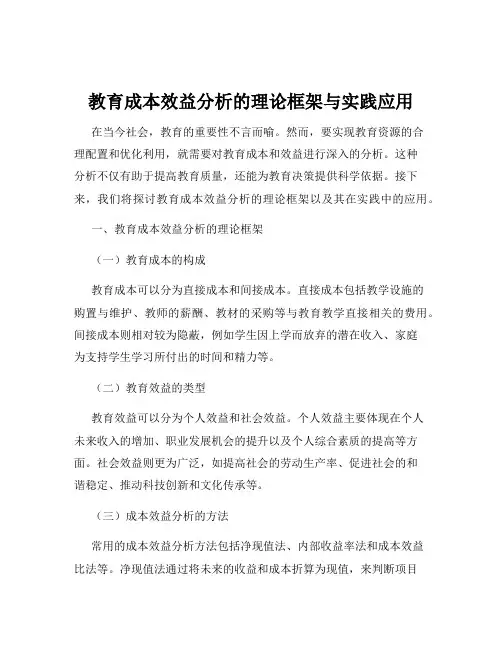 教育成本效益分析的理论框架与实践应用

在当今社会，教育的重要性不言而喻。然而，要实现教育资源的合理配置和优化利用，就需要对教育成本和效益进行深入的分析。这种分析不仅有助于提高教育质量，还能为教育决策提供科学依据。接下来，我们将探讨教育成本效益分析的理论框架以及其在实践中的应用。

一、教育成本效益分析的理论框架

（一）教育成本的构成

教育成本可以分为直接成本和间接成本。直接成本包括教学设施的购置与维护、教师的薪酬、教材的采购等与教育教学直接相关的费用。间接成本则相对较为隐蔽，例如学生因上学而放弃的潜在收入、家庭为支持学生学习所付出的时间和精力等。

（二）教育效益的类型

教育效益可以分为个人效益和社会效益。个人效益主要体现在个人未来收入的增加、职业发展机会的提升以及个人综合素质的提高等方面。社会效益则更为广泛，如提高社会的劳动生产率、促进社会的和谐稳定、推动科技创新和文化传承等。

（三）成本效益分析的方法

常用的成本效益分析方法包括净现值法、内部收益率法和成本效益比法等。净现值法通过将未来的收益和成本折算为现值，来判断项目